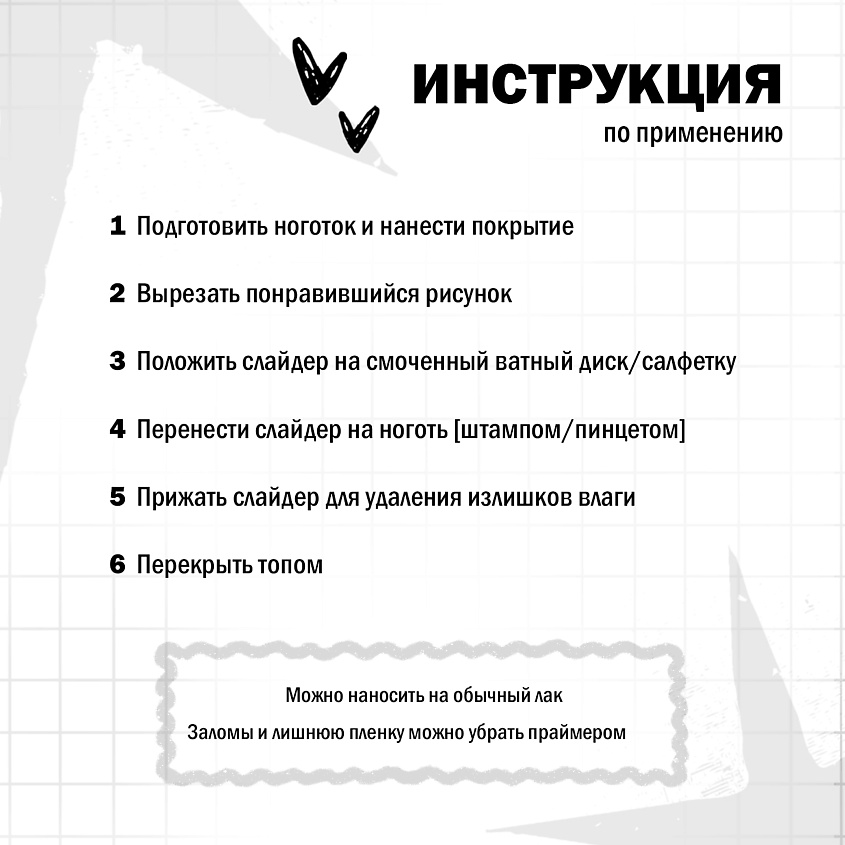 ИНСТРУКЦИЯ
по применению

1 Подготовить ноготок и нанести покрытие

2 Вырезать понравившийся рисунок

3 Положить слайдер на смоченный ватный диск/салфетку

4 Перенести слайдер на ноготь [штампом/пинцетом]

5 Прижать слайдер для удаления излишков влаги

6 Перекрыть топом

Можно наносить на обычный лак

Заломы и лишнюю пленку можно убрать праймером